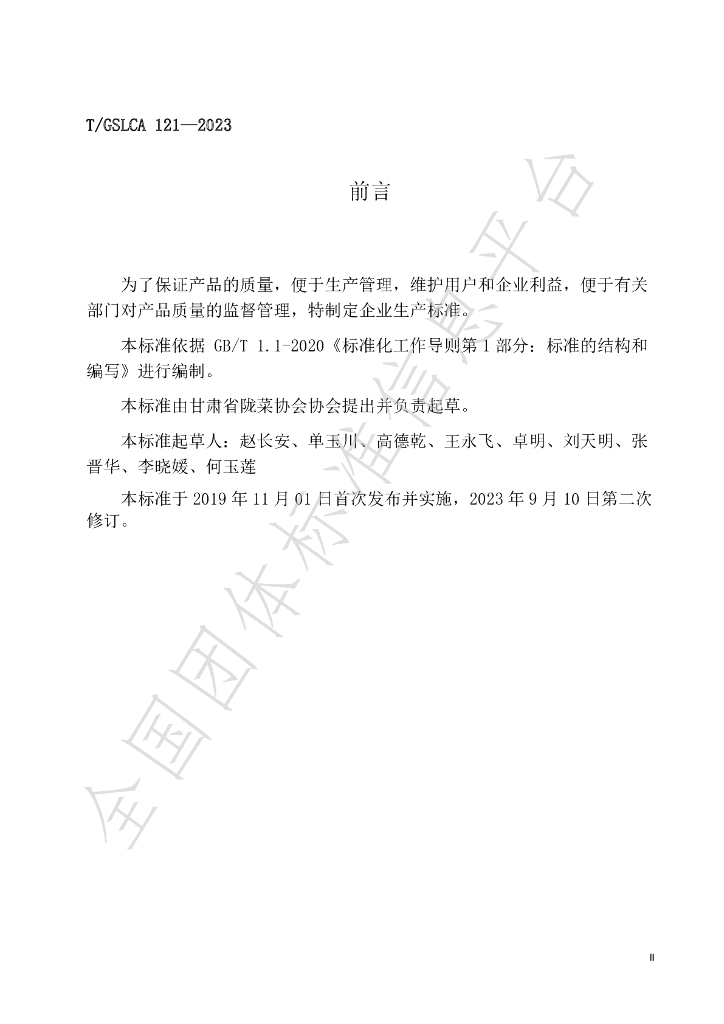 T/GSLCA 121—2023

前言

为了保证产品的质量，便于生产管理，维护用户和企业利益，便于有关部门对产品质量的监督管理，特制定企业生产标准。

本标准依据GB/T 1.1-2020《标准化工作导则第1部分：标准的结构和编写》进行编制。

本标准由甘肃省陇菜协会协会提出并负责起草。

本标准起草人：赵长安、单玉川、高德乾、王永飞、卓明、刘天明、张晋华、李晓媛、何玉莲

本标准于2019年11月01日首次发布并实施，2023年9月10日第二次修订。

II

全国团体标准信息平台